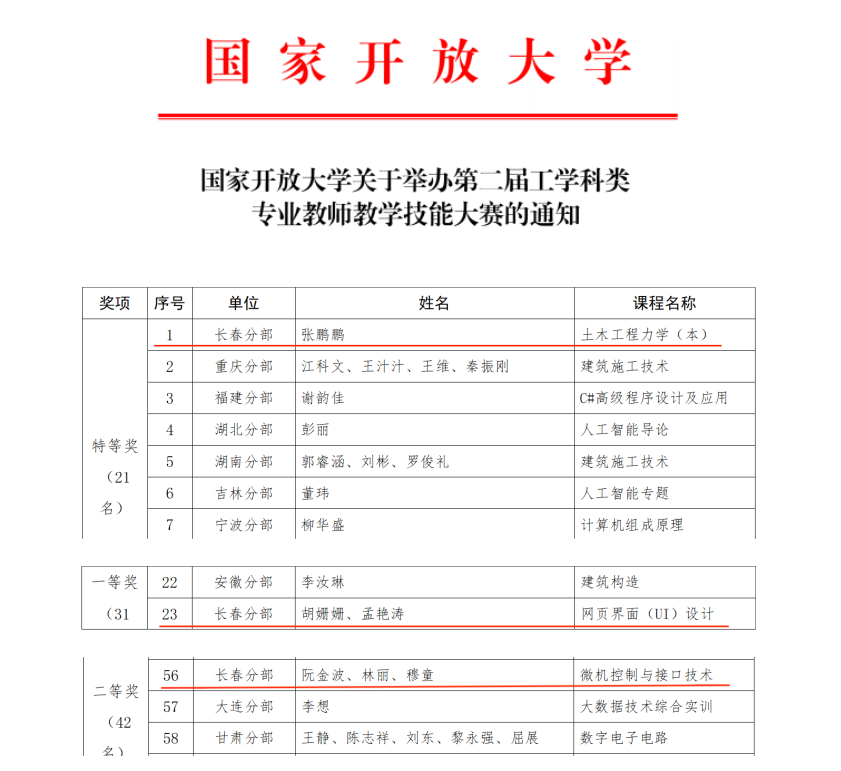 国家开放大学

国家开放大学关于举办第二届工学科类专业教师教学技能大赛的通知

| 奖项 | 序号 | 单位 | 姓名 | 课程名称 |
|---|---|---|---|---|
| 特等奖（21名） | 1 | 长春分部 | 张鹏鹏 | 土木工程力学（本） |
| | 2 | 重庆分部 | 江科文、王汁汁、王维、秦振刚 | 建筑施工技术 |
| | 3 | 福建分部 | 谢韵佳 | C#高级程序设计及应用 |
| | 4 | 湖北分部 | 彭丽 | 人工智能导论 |
| | 5 | 湖南分部 | 郭睿涵、刘彬、罗俊礼 | 建筑施工技术 |
| | 6 | 吉林分部 | 董玮 | 人工智能专题 |
| | 7 | 宁波分部 | 柳华盛 | 计算机组成原理 |

| | | | | |
|---|---|---|---|---|
| 一等奖（31 | 22 | 安徽分部 | 李汝琳 | 建筑构造 |
| | 23 | 长春分部 | 胡姗姗、孟艳涛 | 网页界面（UI）设计 |

| | | | | |
|---|---|---|---|---|
| 二等奖（42名） | 56 | 长春分部 | 阮金波、林丽、穆童 | 微机控制与接口技术 |
| | 57 | 大连分部 | 李想 | 大数据技术综合实训 |
| | 58 | 甘肃分部 | 王静、陈志祥、刘东、黎永强、屈展 | 数字电子电路 |